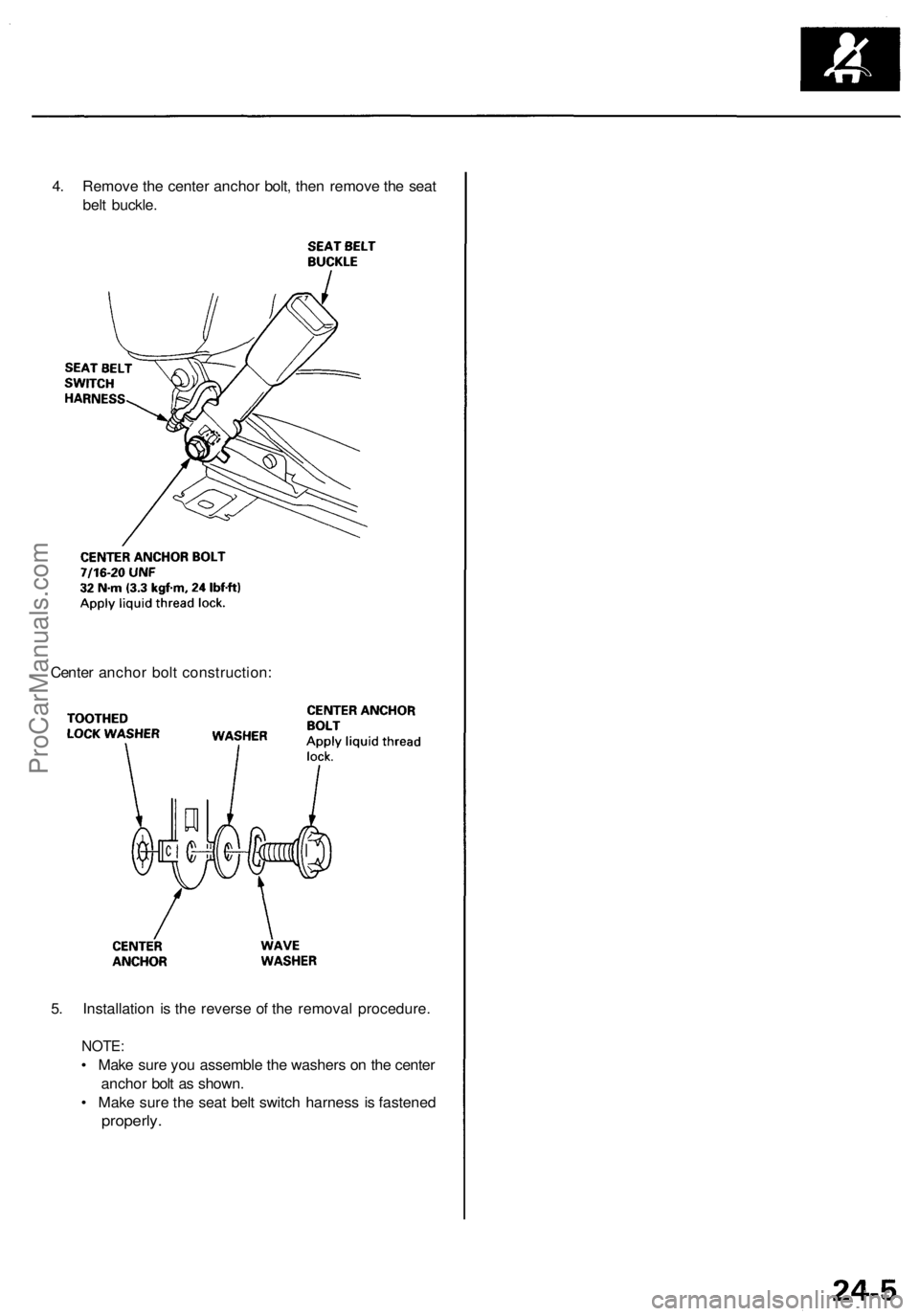 4. Remove the center anchor bolt, then remove the seat belt buckle.

SEAT BELT BUCKLE

SEAT BELT SWITCH HARNESS

CENTER ANCHOR BOLT
7/16-20 UNF
32 N·m (3.3 kgf·m, 24 lbf·ft)
Apply liquid thread lock.

Center anchor bolt construction:

TOOTHED LOCK WASHER

WASHER

CENTER ANCHOR BOLT
Apply liquid thread lock.

CENTER ANCHOR

WAVE WASHER

5. Installation is the reverse of the removal procedure.

NOTE:
• Make sure you assemble the washers on the center anchor bolt as shown.
• Make sure the seat belt switch harness is fastened properly.

ProCarManuals.com

24-5

carmanualsonline.info